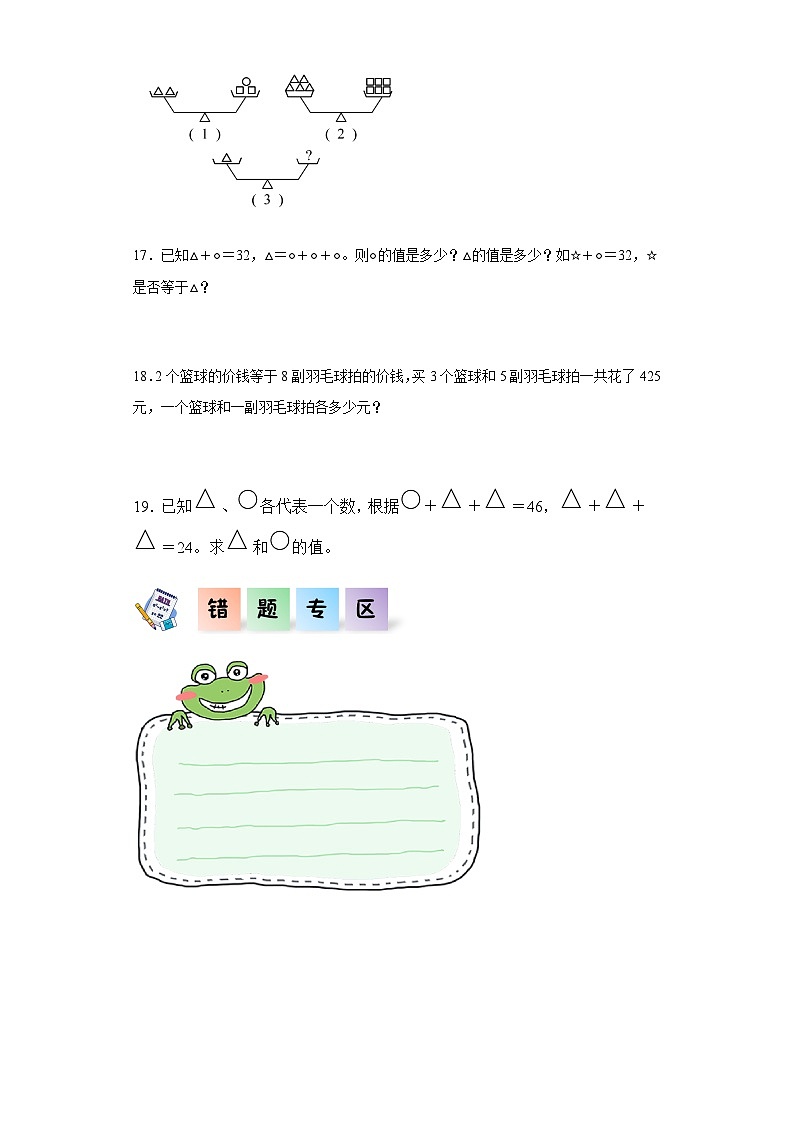 (1)　　　　(2)

?

(3)

17．已知△＋○＝32，△＝○＋○＋○。则○的值是多少？△的值是多少？如☆＋○＝32，☆是否等于△？

18．2个篮球的价钱等于8副羽毛球拍的价钱，买3个篮球和5副羽毛球拍一共花了425元，一个篮球和一副羽毛球拍各多少元？

19．已知△、○各代表一个数，根据○＋△＋△＝46，△＋△＋△＝24。求△和○的值。

错　题　专　区